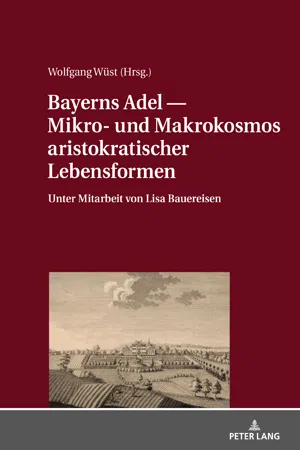 Wolfgang Wüst (Hrsg.)

Bayerns Adel — Mikro- und Makrokosmos aristokratischer Lebensformen

Unter Mitarbeit von Lisa Bauereisen

PETER LANG